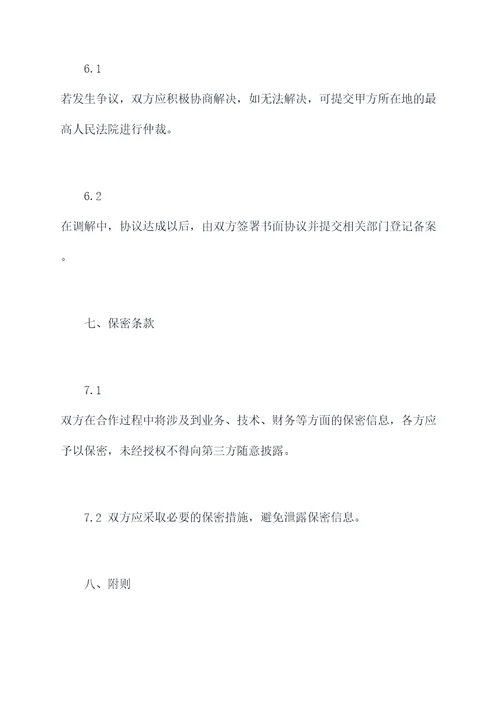 6.1

若发生争议，双方应积极协商解决，如无法解决，可提交甲方所在地的最高人民法院进行仲裁。

6.2

在调解中，协议达成以后，由双方签署书面协议并提交相关部门登记备案。

七、保密条款

7.1

双方在合作过程中将涉及到业务、技术、财务等方面的保密信息，各方应予以保密，未经授权不得向第三方随意披露。

7.2 双方应采取必要的保密措施，避免泄露保密信息。

八、附则